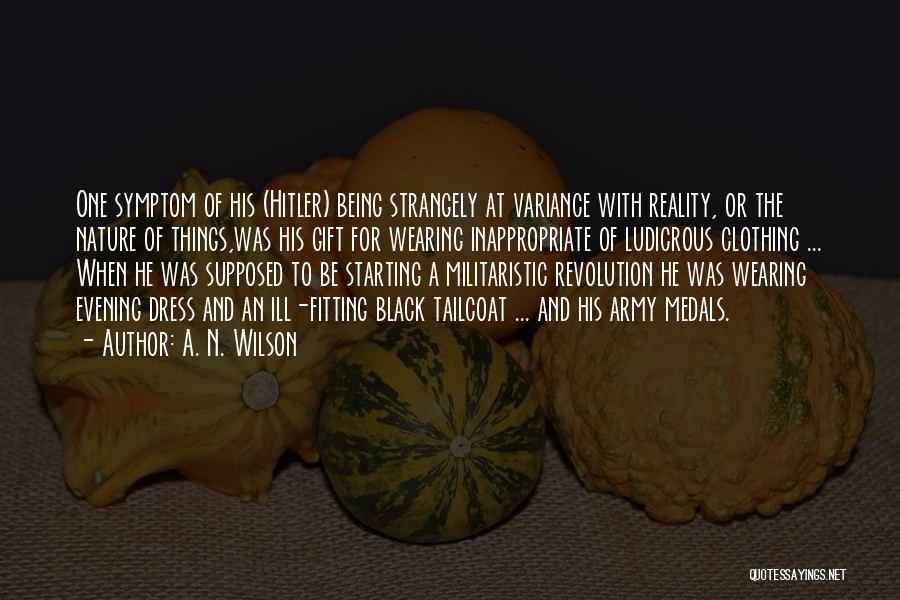 One symptom of his (Hitler) being strangely at variance with reality, or the nature of things,was his gift for wearing inappropriate of ludicrous clothing ... When he was supposed to be starting a militaristic revolution he was wearing evening dress and an ill-fitting black tailcoat ... and his army medals.
- Author: A. N. Wilson

QUOTESSAYINGS.NET